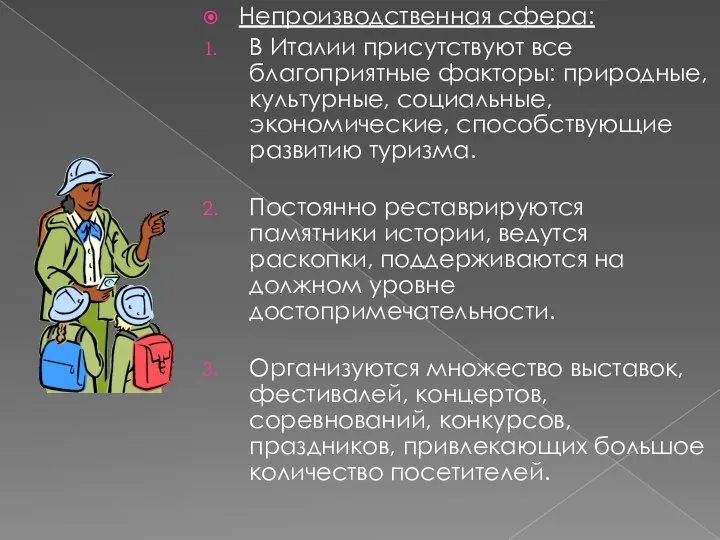 Непроизводственная сфера:

1. В Италии присутствуют все благоприятные факторы: природные, культурные, социальные, экономические, способствующие развитию туризма.

2. Постоянно реставрируются памятники истории, ведутся раскопки, поддерживаются на должном уровне достопримечательности.

3. Организуются множество выставок, фестивалей, концертов, соревнований, конкурсов, праздников, привлекающих большое количество посетителей.